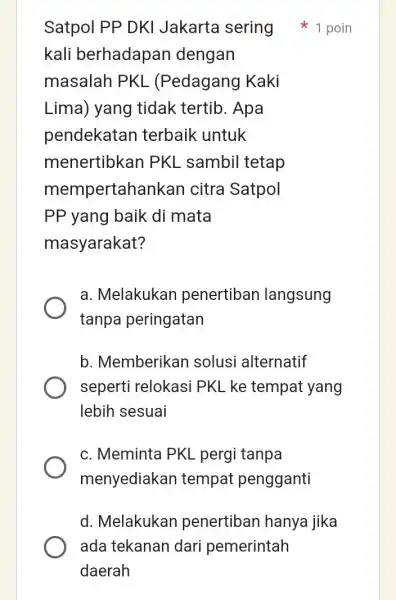 Satpol PP DKI Jakarta sering kali berhadapan dengan masalah PKL (Pedagang Kaki Lima) yang tidak tertib. Apa pendekatan terbaik untuk menertibkan PKL sambil tetap mempertahankan citra Satpol PP yang baik di mata masyarakat?

* 1 poin

a. Melakukan penertiban langsung tanpa peringatan

b. Memberikan solusi alternatif seperti relokasi PKL ke tempat yang lebih sesuai

c. Meminta PKL pergi tanpa menyediakan tempat pengganti

d. Melakukan penertiban hanya jika ada tekanan dari pemerintah daerah